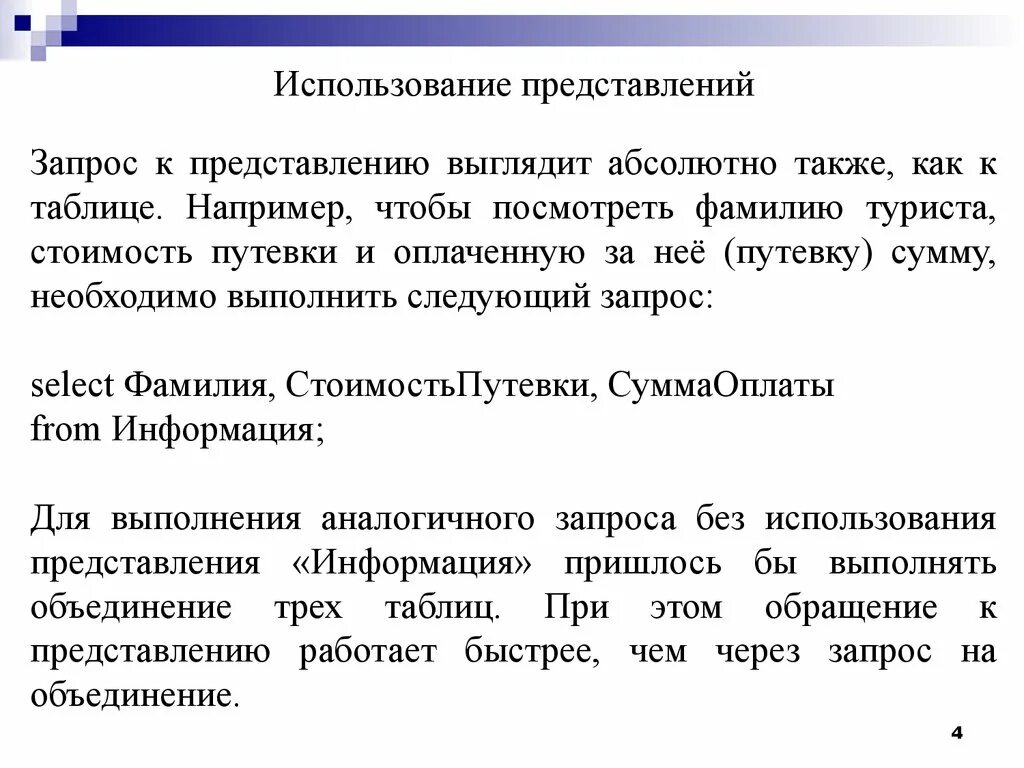 Использование представлений

Запрос к представлению выглядит абсолютно также, как к таблице. Например, чтобы посмотреть фамилию туриста, стоимость путевки и оплаченную за неё (путевку) сумму, необходимо выполнить следующий запрос:

select Фамилия, СтоимостьПутевки, СуммаОплаты
from Информация;

Для выполнения аналогичного запроса без использования представления «Информация» пришлось бы выполнять объединение трех таблиц. При этом обращение к представлению работает быстрее, чем через запрос на объединение.

4